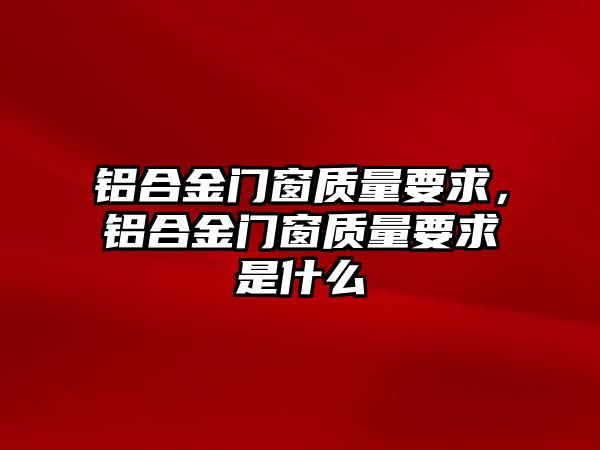 铝合金门窗质量要求，铝合金门窗质量要求是什么